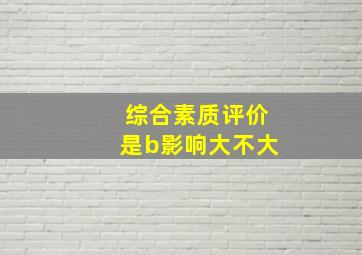 综合素质评价
是b影响大不大